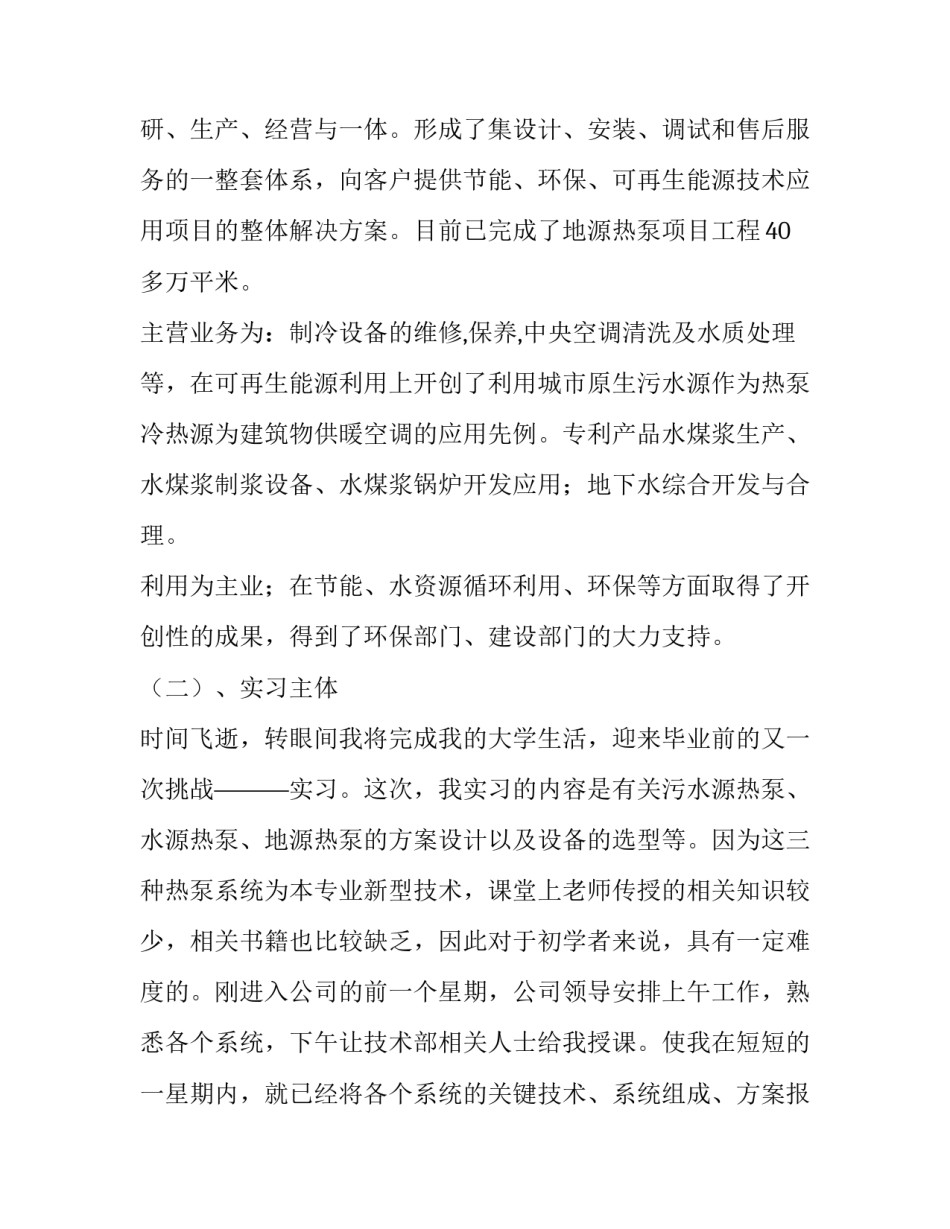 研、生产、经营与一体。形成了集设计、安装、调试和售后服务的一整套体系，向客户提供节能、环保、可再生能源技术应用项目的整体解决方案。目前已完成了地源热泵项目工程40多万平米。

主营业务为：制冷设备的维修,保养,中央空调清洗及水质处理等，在可再生能源利用上开创了利用城市原生污水源作为热泵冷热源为建筑物供暖空调的应用先例。专利产品水煤浆生产、水煤浆制浆设备、水煤浆锅炉开发应用；地下水综合开发与合理。

利用为主业；在节能、水资源循环利用、环保等方面取得了开创性的成果，得到了环保部门、建设部门的大力支持。

（二）、实习主体

时间飞逝，转眼间我将完成我的大学生活，迎来毕业前的又一次挑战———实习。这次，我实习的内容是有关污水源热泵、水源热泵、地源热泵的方案设计以及设备的选型等。因为这三种热泵系统为本专业新型技术，课堂上老师传授的相关知识较少，相关书籍也比较缺乏，因此对于初学者来说，具有一定难度的。刚进入公司的前一个星期，公司领导安排上午工作，熟悉各个系统，下午让技术部相关人士给我授课。使我在短短的一星期内，就已经将各个系统的关键技术、系统组成、方案报